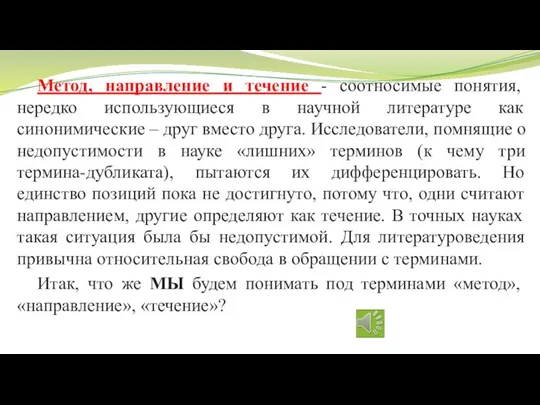 Метод, направление и течение - соотносимые понятия, нередко использующиеся в научной литературе как синонимические – друг вместо друга. Исследователи, помнящие о недопустимости в науке «лишних» терминов (к чему три термина-дубликата), пытаются их дифференцировать. Но единство позиций пока не достигнуто, потому что, одни считают направлением, другие определяют как течение. В точных науках такая ситуация была бы недопустимой. Для литературоведения привычна относительная свобода в обращении с терминами.

Итак, что же МЫ будем понимать под терминами «метод», «направление», «течение»?